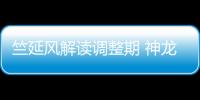 竺延风解读调整期 神龙